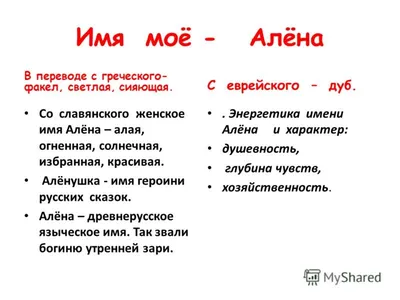 Имя моё - Алёна

В переводе с греческого- факел, светлая, сияющая.

• Со славянского женское имя Алёна – алая, огненная, солнечная, избранная, красивая.
• Алёнушка - имя героини русских сказок.
• Алёна – древнерусское языческое имя. Так звали богиню утренней зари.

С еврейского – дуб.

• . Энергетика имени Алёна и характер:
• душевность,
• глубина чувств,
• хозяйственность.

MyShared